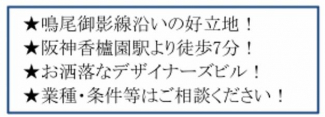 ★鳴尾御影線沿いの好立地！
★阪神香櫨園駅より徒歩7分！
★お洒落なデザイナーズビル！
★業種・条件等はご相談ください！